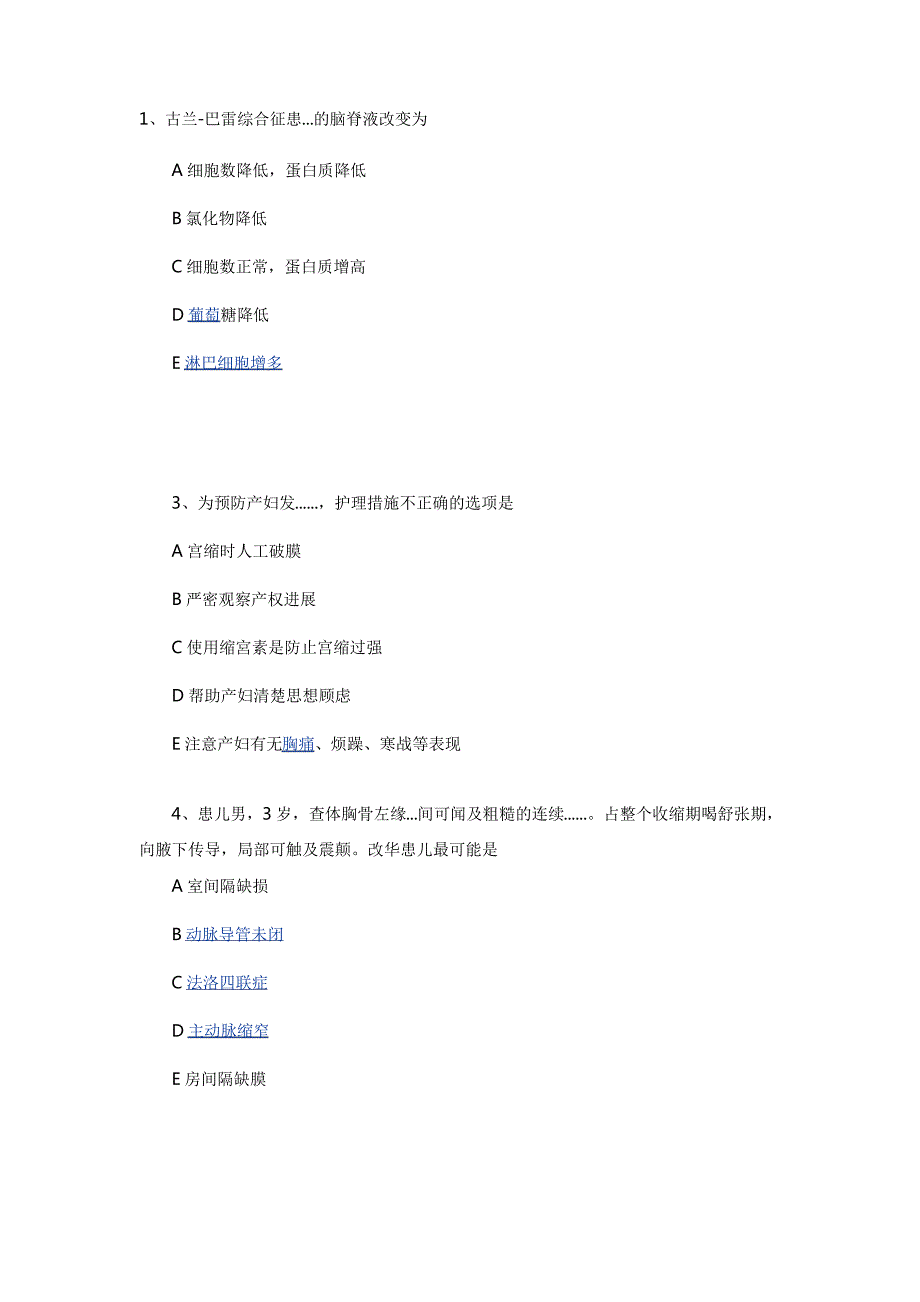 1、古兰-巴雷综合征患...的脑脊液改变为

A 细胞数降低，蛋白质降低

B 氯化物降低

C 细胞数正常，蛋白质增高

D 葡萄糖降低

E 淋巴细胞增多

3、为预防产妇发......，护理措施不正确的选项是

A 宫缩时人工破膜

B 严密观察产权进展

C 使用缩宫素是防止宫缩过强

D 帮助产妇清楚思想顾虑

E 注意产妇有无胸痛、烦躁、寒战等表现

4、患儿男，3 岁，查体胸骨左缘...间可闻及粗糙的连续......。占整个收缩期喝舒张期，向腋下传导，局部可触及震颤。改华患儿最可能是

A 室间隔缺损

B 动脉导管未闭

C 法洛四联症

D 主动脉缩窄

E 房间隔缺膜